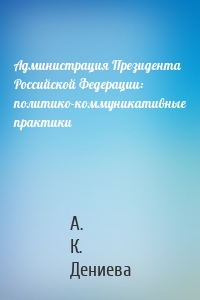 Администрация Президента Российской Федерации: политико-коммуникативные практики

А.
К.
Дениева